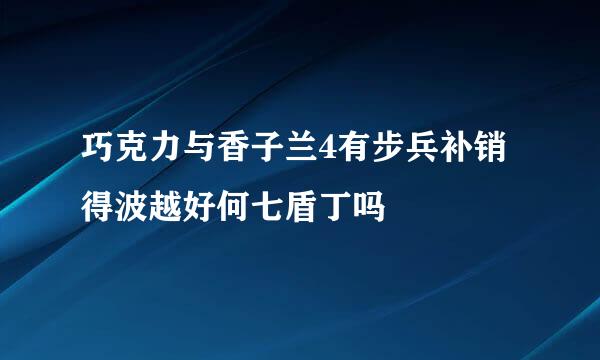 巧克力与香子兰4有步兵补销得波越好何七盾丁吗